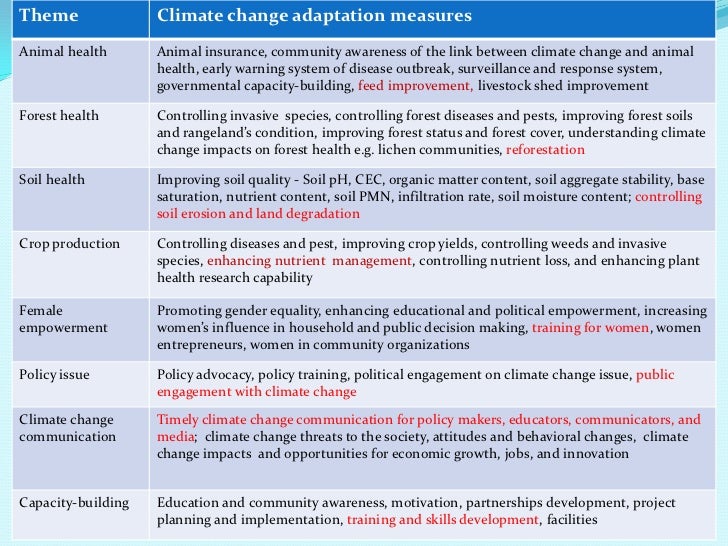 | Theme | Climate change adaptation measures |
|---|---|
| Animal health | Animal insurance, community awareness of the link between climate change and animal health, early warning system of disease outbreak, surveillance and response system, governmental capacity-building, feed improvement, livestock shed improvement |
| Forest health | Controlling invasive species, controlling forest diseases and pests, improving forest soils and rangeland's condition, improving forest status and forest cover, understanding climate change impacts on forest health e.g. lichen communities, reforestation |
| Soil health | Improving soil quality - Soil pH, CEC, organic matter content, soil aggregate stability, base saturation, nutrient content, soil PMN, infiltration rate, soil moisture content; controlling soil erosion and land degradation |
| Crop production | Controlling diseases and pest, improving crop yields, controlling weeds and invasive species, enhancing nutrient management, controlling nutrient loss, and enhancing plant health research capability |
| Female empowerment | Promoting gender equality, enhancing educational and political empowerment, increasing women's influence in household and public decision making, training for women, women entrepreneurs, women in community organizations |
| Policy issue | Policy advocacy, policy training, political engagement on climate change issue, public engagement with climate change |
| Climate change communication | Timely climate change communication for policy makers, educators, communicators, and media; climate change threats to the society, attitudes and behavioral changes, climate change impacts and opportunities for economic growth, jobs, and innovation |
| Capacity-building | Education and community awareness, motivation, partnerships development, project planning and implementation, training and skills development, facilities |